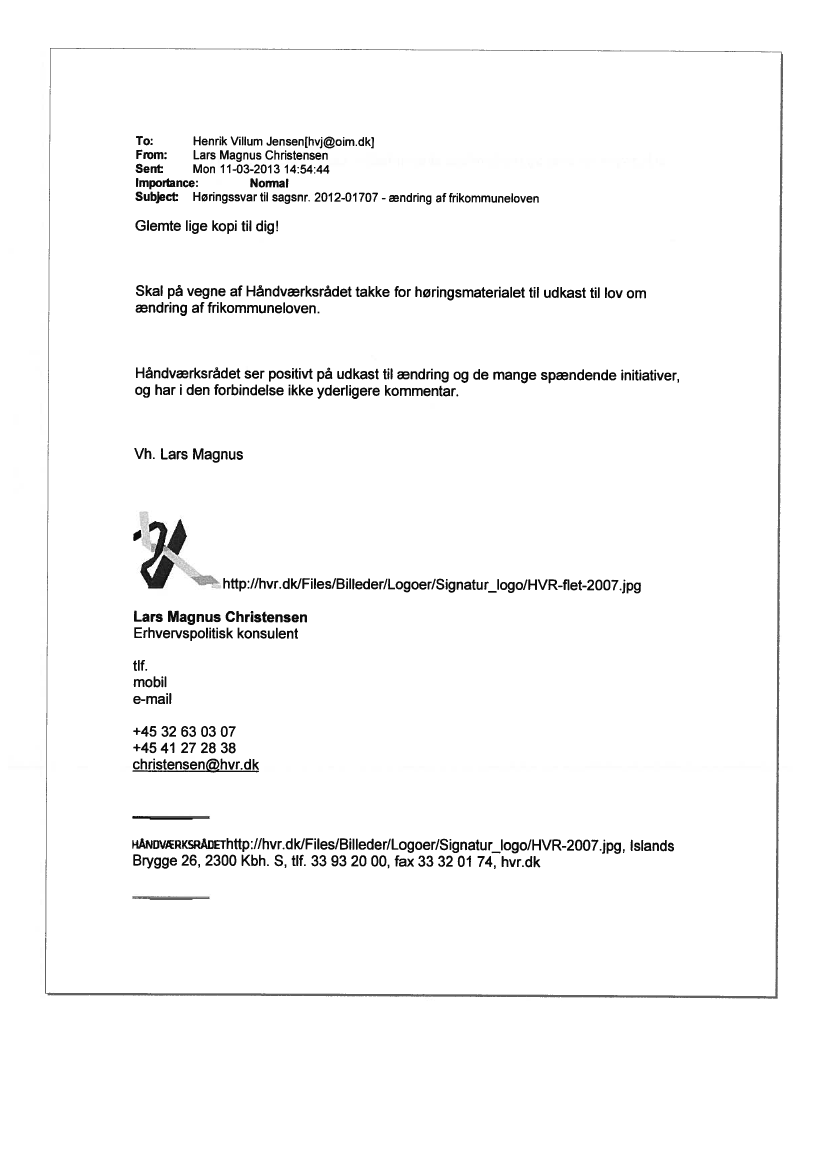 To: Henrik Villum Jensen[hvj@oim.dk]
From: Lars Magnus Christensen
Sent: Mon 11-03-2013 14:54:44
Importance: Normal
Subject: Høringssvar til sagsnr. 2012-01707 - ændring af frikommuneloven

Glemte lige kopi til dig!

Skal på vegne af Håndværksrådet takke for høringsmaterialet til udkast til lov om ændring af frikommuneloven.

Håndværksrådet ser positivt på udkast til ændring og de mange spændende initiativer, og har i den forbindelse ikke yderligere kommentar.

Vh. Lars Magnus

http://hvr.dk/Files/Billeder/Logoer/Signatur_logo/HVR-flet-2007.jpg

Lars Magnus Christensen
Erhvervspolitisk konsulent

tlf.
mobil
e-mail

+45 32 63 03 07
+45 41 27 28 38
christensen@hvr.dk

HÅNDVÆRKSRÅDEThttp://hvr.dk/Files/Billeder/Logoer/Signatur_logo/HVR-2007.jpg, Islands Brygge 26, 2300 Kbh. S, tlf. 33 93 20 00, fax 33 32 01 74, hvr.dk